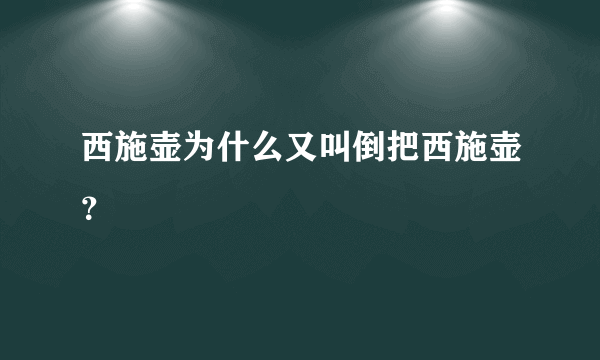 西施壶为什么又叫倒把西施壶？